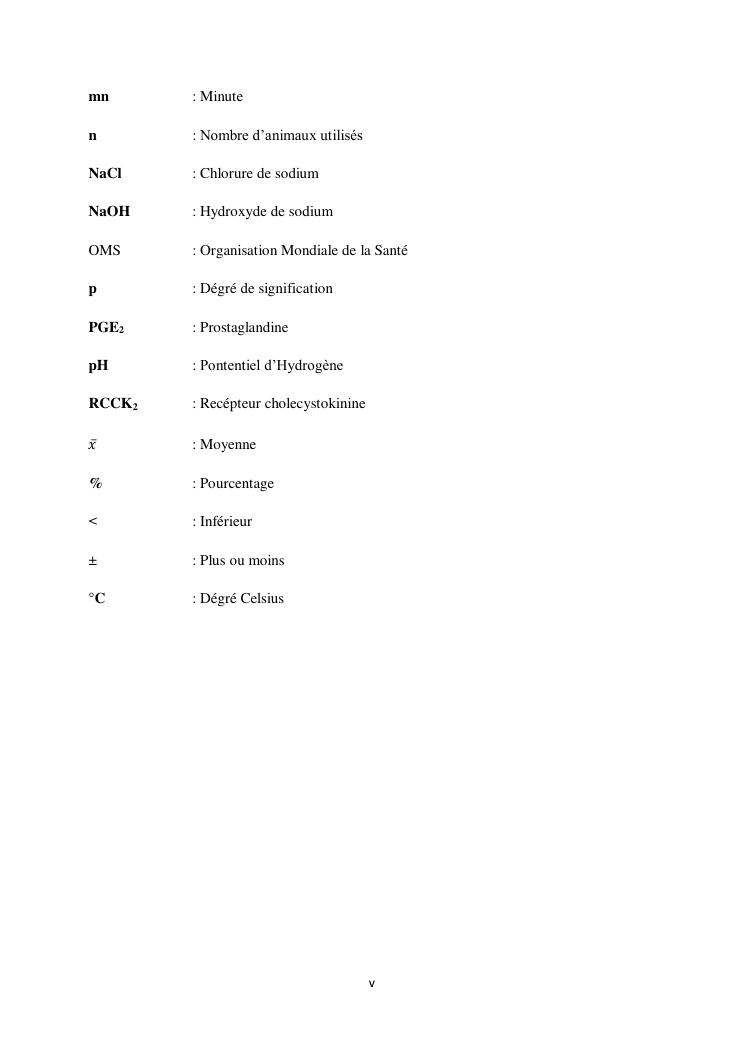 mn : Minute

n : Nombre d’animaux utilisés

NaCl : Chlorure de sodium

NaOH : Hydroxyde de sodium

OMS : Organisation Mondiale de la Santé

p : Dégré de signification

$PGE_2$ : Prostaglandine

pH : Pontentiel d’Hydrogène

$RCCK_2$ : Recépteur cholecystokinine

$\bar{x}$ : Moyenne

% : Pourcentage

< : Inférieur

± : Plus ou moins

°C : Dégré Celsius

v